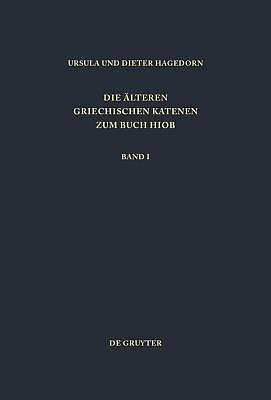 URSULA UND DIETER HAGEDORN

DIE ÄLTEREN GRIECHISCHEN KATENEN ZUM BUCH HIOB

BAND I

DE GRUYTER